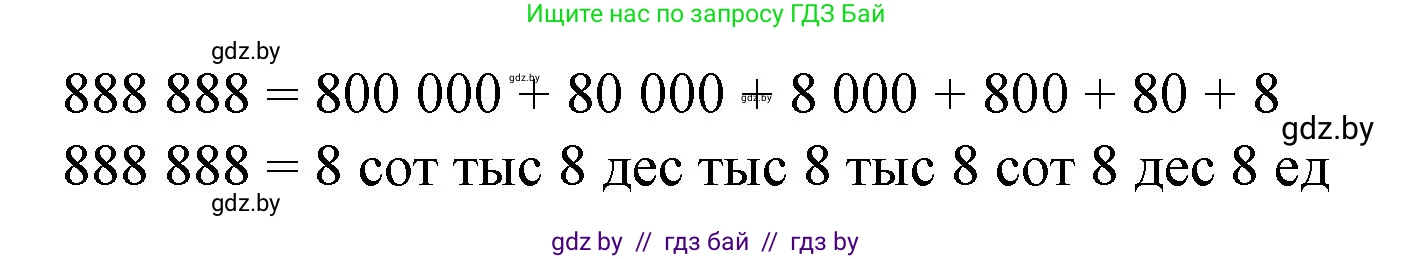 Ищите нас по запросу ГДЗ Бай

gdz.by

888 888 = 800 000 + 80 000 + 8 000 + 800 + 80 + 8

gdz.by gdz.by gdz.by

888 888 = 8 сот тыс 8 дес тыс 8 тыс 8 сот 8 дес 8 ед

gdz.by

gdz by // гдз бай // гдз by